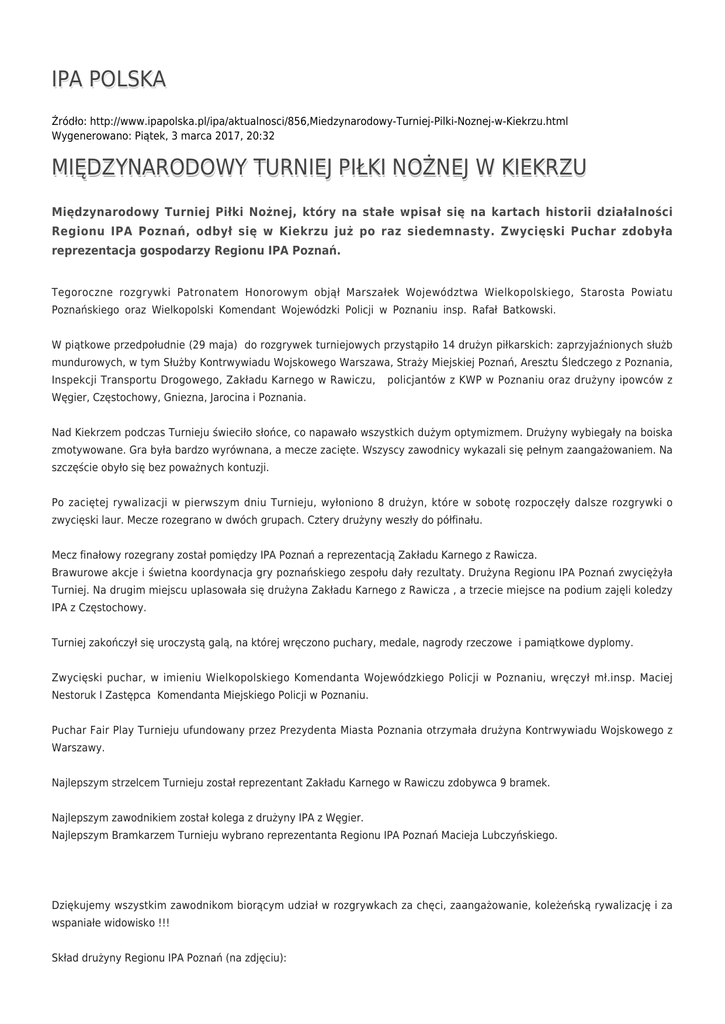 IPA POLSKA

Źródło: http://www.ipapolska.pl/ipa/aktualnosci/856,Miedzynarodowy-Turniej-Pilki-Noznej-w-Kiekrzu.html
Wygenerowano: Piątek, 3 marca 2017, 20:32

MIĘDZYNARODOWY TURNIEJ PIŁKI NOŻNEJ W KIEKRZU

Międzynarodowy Turniej Piłki Nożnej, który na stałe wpisał się na kartach historii działalności Regionu IPA Poznań, odbył się w Kiekrzu już po raz siedemnasty. Zwycięski Puchar zdobyła reprezentacja gospodarzy Regionu IPA Poznań.

Tegoroczne rozgrywki Patronatem Honorowym objął Marszałek Województwa Wielkopolskiego, Starosta Powiatu Poznańskiego oraz Wielkopolski Komendant Wojewódzki Policji w Poznaniu insp. Rafał Batkowski.

W piątkowe przedpołudnie (29 maja) do rozgrywek turniejowych przystąpiło 14 drużyn piłkarskich: zaprzyjaźnionych służb mundurowych, w tym Służby Kontrwywiadu Wojskowego Warszawa, Straży Miejskiej Poznań, Aresztu Śledczego z Poznania, Inspekcji Transportu Drogowego, Zakładu Karnego w Rawiczu, policjantów z KWP w Poznaniu oraz drużyny ipowców z Węgier, Częstochowy, Gniezna, Jarocina i Poznania.

Nad Kiekrzem podczas Turnieju świeciło słońce, co napawało wszystkich dużym optymizmem. Drużyny wybiegały na boiska zmotywowane. Gra była bardzo wyrównana, a mecze zacięte. Wszyscy zawodnicy wykazali się pełnym zaangażowaniem. Na szczęście obyło się bez poważnych kontuzji.

Po zaciętej rywalizacji w pierwszym dniu Turnieju, wyłoniono 8 drużyn, które w sobotę rozpoczęły dalsze rozgrywki o zwycięski laur. Mecze rozegrano w dwóch grupach. Cztery drużyny weszły do półfinału.

Mecz finałowy rozegrany został pomiędzy IPA Poznań a reprezentacją Zakładu Karnego z Rawicza.
Brawurowe akcje i świetna koordynacja gry poznańskiego zespołu dały rezultaty. Drużyna Regionu IPA Poznań zwyciężyła Turniej. Na drugim miejscu uplasowała się drużyna Zakładu Karnego z Rawicza , a trzecie miejsce na podium zajęli koledzy IPA z Częstochowy.

Turniej zakończył się uroczystą galą, na której wręczono puchary, medale, nagrody rzeczowe i pamiątkowe dyplomy.

Zwycięski puchar, w imieniu Wielkopolskiego Komendanta Wojewódzkiego Policji w Poznaniu, wręczył mł.insp. Maciej Nestoruk I Zastępca Komendanta Miejskiego Policji w Poznaniu.

Puchar Fair Play Turnieju ufundowany przez Prezydenta Miasta Poznania otrzymała drużyna Kontrwywiadu Wojskowego z Warszawy.

Najlepszym strzelcem Turnieju został reprezentant Zakładu Karnego w Rawiczu zdobywca 9 bramek.

Najlepszym zawodnikiem został kolega z drużyny IPA z Węgier.
Najlepszym Bramkarzem Turnieju wybrano reprezentanta Regionu IPA Poznań Macieja Lubczyńskiego.

Dziękujemy wszystkim zawodnikom biorącym udział w rozgrywkach za chęci, zaangażowanie, koleżeńską rywalizację i za wspaniałe widowisko !!!

Skład drużyny Regionu IPA Poznań (na zdjęciu):